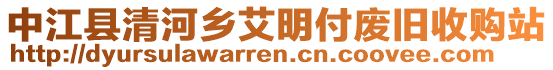 中江县清河乡艾明付废旧收购站
http://dyursulawarren.cn.coovee.com